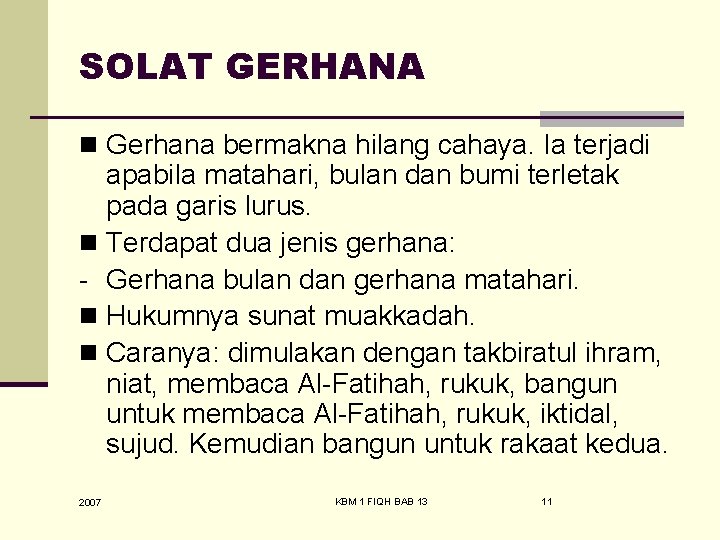 SOLAT GERHANA

■ Gerhana bermakna hilang cahaya. Ia terjadi apabila matahari, bulan dan bumi terletak pada garis lurus.

■ Terdapat dua jenis gerhana:

- Gerhana bulan dan gerhana matahari.

■ Hukumnya sunat muakkadah.

■ Caranya: dimulakan dengan takbiratul ihram, niat, membaca Al-Fatihah, rukuk, bangun untuk membaca Al-Fatihah, rukuk, iktidal, sujud. Kemudian bangun untuk rakaat kedua.

2007

KBM 1 FIQH BAB 13

11